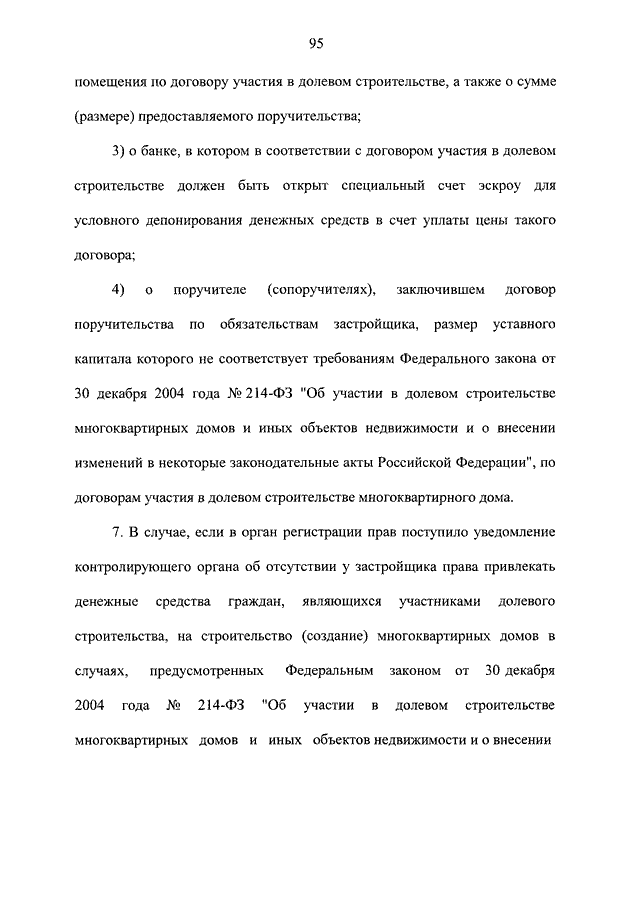 95

помещения по договору участия в долевом строительстве, а также о сумме (размере) предоставляемого поручительства;

3) о банке, в котором в соответствии с договором участия в долевом строительстве должен быть открыт специальный счет эскроу для условного депонирования денежных средств в счет уплаты цены такого договора;

4) о поручителе (сопоручителях), заключившем договор поручительства по обязательствам застройщика, размер уставного капитала которого не соответствует требованиям Федерального закона от 30 декабря 2004 года № 214-ФЗ "Об участии в долевом строительстве многоквартирных домов и иных объектов недвижимости и о внесении изменений в некоторые законодательные акты Российской Федерации", по договорам участия в долевом строительстве многоквартирного дома.

7. В случае, если в орган регистрации прав поступило уведомление контролирующего органа об отсутствии у застройщика права привлекать денежные средства граждан, являющихся участниками долевого строительства, на строительство (создание) многоквартирных домов в случаях, предусмотренных Федеральным законом от 30 декабря 2004 года № 214-ФЗ "Об участии в долевом строительстве многоквартирных домов и иных объектов недвижимости и о внесении